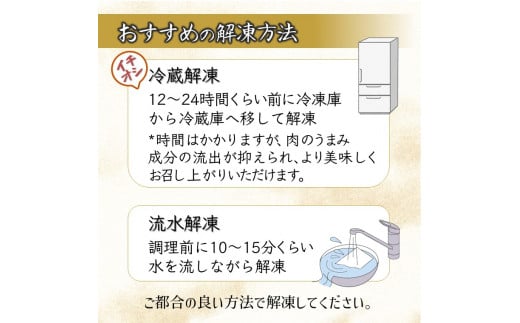 おすすめの解凍方法

イチオシ

冷蔵解凍

12〜24時間くらい前に冷凍庫から冷蔵庫へ移して解凍

*時間はかかりますが、肉のうまみ成分の流出が抑えられ、より美味しくお召し上がりいただけます。

流水解凍

調理前に10〜15分くらい水を流しながら解凍

ご都合の良い方法で解凍してください。